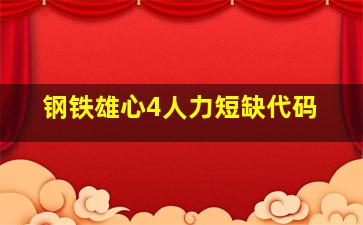 钢铁雄心4人力短缺代码